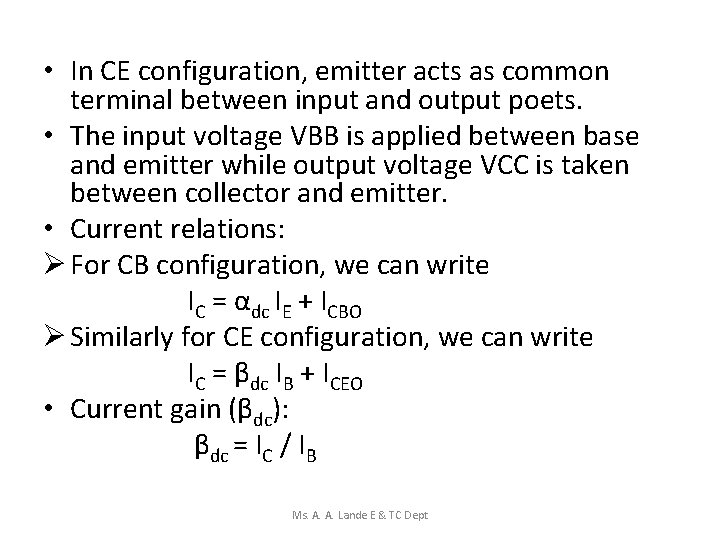 • In CE configuration, emitter acts as common terminal between input and output poets.
• The input voltage VBB is applied between base and emitter while output voltage VCC is taken between collector and emitter.
• Current relations:
➢ For CB configuration, we can write
$I_C = \alpha_{dc} I_E + I_{CBO}$
➢ Similarly for CE configuration, we can write
$I_C = \beta_{dc} I_B + I_{CEO}$
• Current gain ($\beta_{dc}$):
$\beta_{dc} = I_C / I_B$

Ms. A. A. Lande E & TC Dept